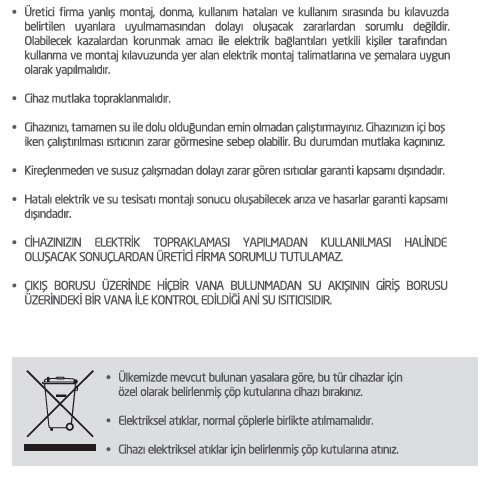 • Üretici firma yanlış montaj, donma, kullanım hataları ve kullanım sırasında bu kılavuzda belirtilen uyarılara uyulmamasından dolayı oluşacak zararlardan sorumlu değildir. Olabilecek kazalardan korunmak amacı ile elektrik bağlantıları yetkili kişiler tarafından kullanma ve montaj kılavuzunda yer alan elektrik montaj talimatlarına ve şemalara uygun olarak yapılmalıdır.

• Cihaz mutlaka topraklanmalıdır.

• Cihazınızı, tamamen su ile dolu olduğundan emin olmadan çalıştırmayınız. Cihazınızın içi boş iken çalıştırılması ısıtıcının zarar görmesine sebep olabilir. Bu durumdan mutlaka kaçınınız.

• Kireçlenmeden ve susuz çalışmadan dolayı zarar gören ısıtıcılar garanti kapsamı dışındadır.

• Hatalı elektrik ve su tesisatı montajı sonucu oluşabilecek arıza ve hasarlar garanti kapsamı dışındadır.

• CİHAZINIZIN ELEKTRİK TOPRAKLAMASI YAPILMADAN KULLANILMASI HALİNDE OLUŞACAK SONUÇLARDAN ÜRETİCİ FİRMA SORUMLU TUTULAMAZ.

• ÇIKIŞ BORUSU ÜZERİNDE HİÇBİR VANA BULUNMADAN SU AKIŞININ GİRİŞ BORUSU ÜZERİNDEKİ BİR VANA İLE KONTROL EDİLDİĞİ ANİ SU ISITICISIDIR.

• Ülkemizde mevcut bulunan yasalara göre, bu tür cihazlar için özel olarak belirlenmiş çöp kutularına cihazı bırakınız.

• Elektriksel atıklar, normal çöplerle birlikte atılmamalıdır.

• Cihazı elektriksel atıklar için belirlenmiş çöp kutularına atınız.